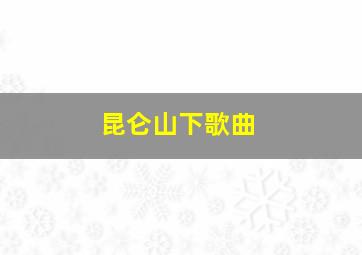 昆仑山下歌曲